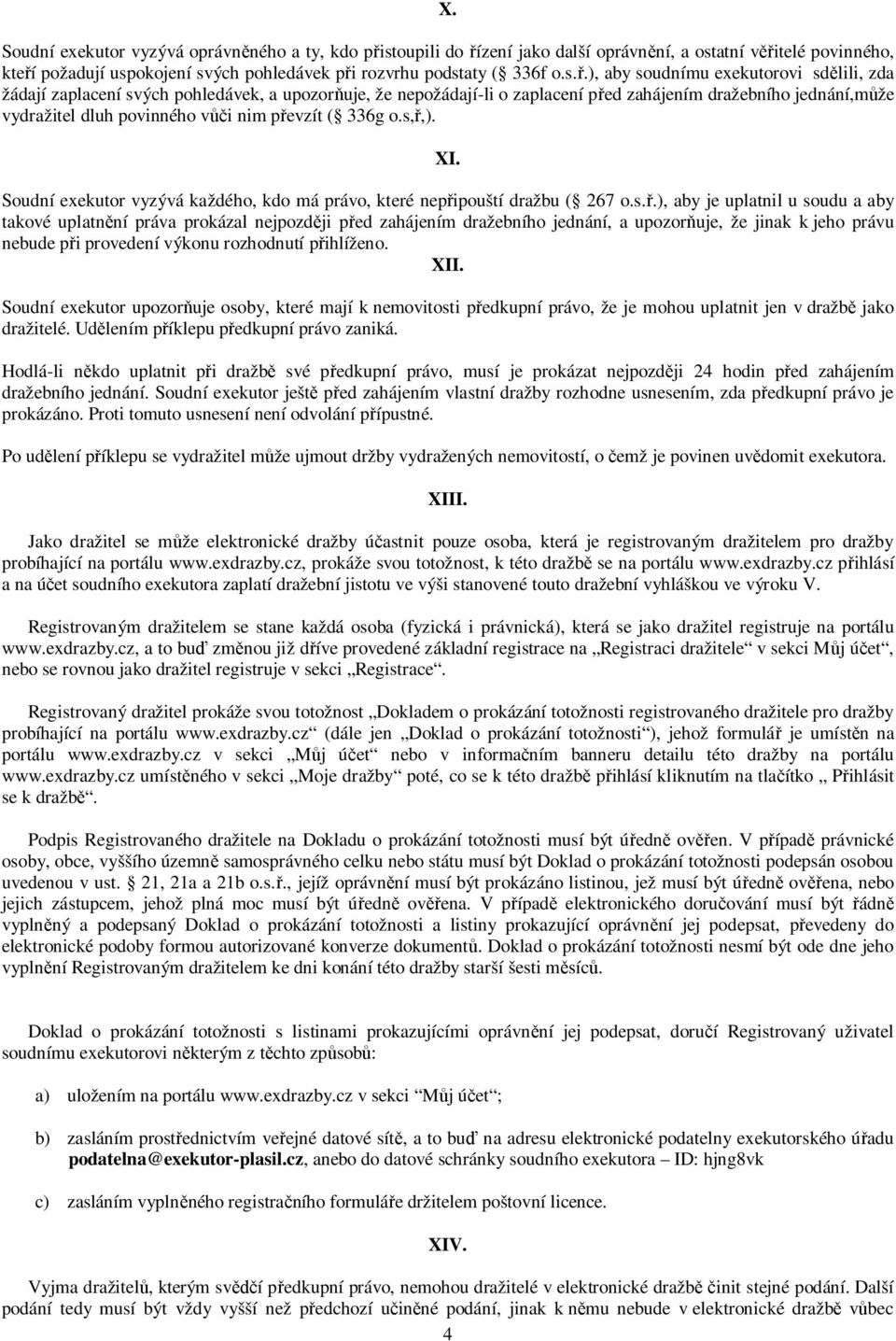 X.

Soudní exekutor vyzývá oprávněného a ty, kdo přistoupili do řízení jako další oprávnění, a ostatní věřitelé povinného, kteří požadují uspokojení svých pohledávek při rozvrhu podstaty ( 336f o.s.ř.), aby soudnímu exekutorovi sdělili, zda žádají zaplacení svých pohledávek, a upozorňuje, že nepožádají-li o zaplacení před zahájením dražebního jednání,může vydražitel dluh povinného vůči nim převzít ( 336g o.s,ř,).

XI.

Soudní exekutor vyzývá každého, kdo má právo, které nepřipouští dražbu ( 267 o.s.ř.), aby je uplatnil u soudu a aby takové uplatnění práva prokázal nejpozději před zahájením dražebního jednání, a upozorňuje, že jinak k jeho právu nebude při provedení výkonu rozhodnutí přihlíženo.

XII.

Soudní exekutor upozorňuje osoby, které mají k nemovitosti předkupní právo, že je mohou uplatnit jen v dražbě jako dražitelé. Udělením příklepu předkupní právo zaniká.

Hodlá-li někdo uplatnit při dražbě své předkupní právo, musí je prokázat nejpozději 24 hodin před zahájením dražebního jednání. Soudní exekutor ještě před zahájením vlastní dražby rozhodne usnesením, zda předkupní právo je prokázáno. Proti tomuto usnesení není odvolání přípustné.

Po udělení příklepu se vydražitel může ujmout držby vydražených nemovitostí, o čemž je povinen uvědomit exekutora.

XIII.

Jako dražitel se může elektronické dražby účastnit pouze osoba, která je registrovaným dražitelem pro dražby probíhající na portálu www.exdrazby.cz, prokáže svou totožnost, k této dražbě se na portálu www.exdrazby.cz přihlásí a na účet soudního exekutora zaplatí dražební jistotu ve výši stanovené touto dražební vyhláškou ve výroku V.

Registrovaným dražitelem se stane každá osoba (fyzická i právnická), která se jako dražitel registruje na portálu www.exdrazby.cz, a to buď změnou již dříve provedené základní registrace na „Registraci dražitele“ v sekci Můj účet“, nebo se rovnou jako dražitel registruje v sekci „Registrace“.

Registrovaný dražitel prokáže svou totožnost „Dokladem o prokázání totožnosti registrovaného dražitele pro dražby probíhající na portálu www.exdrazby.cz“ (dále jen „Doklad o prokázání totožnosti“), jehož formulář je umístěn na portálu www.exdrazby.cz v sekci „Můj účet“ nebo v informačním banneru detailu této dražby na portálu www.exdrazby.cz umístěného v sekci „Moje dražby“ poté, co se k této dražbě přihlásí kliknutím na tlačítko „ Přihlásit se k dražbě“.

Podpis Registrovaného dražitele na Dokladu o prokázání totožnosti musí být úředně ověřen. V případě právnické osoby, obce, vyššího územně samosprávného celku nebo státu musí být Doklad o prokázání totožnosti podepsán osobou uvedenou v ust. 21, 21a a 21b o.s.ř., jejíž oprávnění musí být prokázáno listinou, jež musí být úředně ověřena, nebo jejich zástupcem, jehož plná moc musí být úředně ověřena. V případě elektronického doručování musí být řádně vyplněný a podepsaný Doklad o prokázání totožnosti a listiny prokazující oprávnění jej podepsat, převedeny do elektronické podoby formou autorizované konverze dokumentů. Doklad o prokázání totožnosti nesmí být ode dne jeho vyplnění Registrovaným dražitelem ke dni konání této dražby starší šesti měsíců.

Doklad o prokázání totožnosti s listinami prokazujícími oprávnění jej podepsat, doručí Registrovaný uživatel soudnímu exekutorovi některým z těchto způsobů:

a) uložením na portálu www.exdrazby.cz v sekci “Můj účet“;

b) zasláním prostřednictvím veřejné datové sítě, a to buď na adresu elektronické podatelny exekutorského úřadu podatelna@exekutor-plasil.cz, anebo do datové schránky soudního exekutora – ID: hjng8vk

c) zasláním vyplněného registračního formuláře držitelem poštovní licence.

XIV.

Vyjma dražitelů, kterým svědčí předkupní právo, nemohou dražitelé v elektronické dražbě činit stejné podání. Další podání tedy musí být vždy vyšší než předchozí učiněné podání, jinak k němu nebude v elektronické dražbě vůbec

4